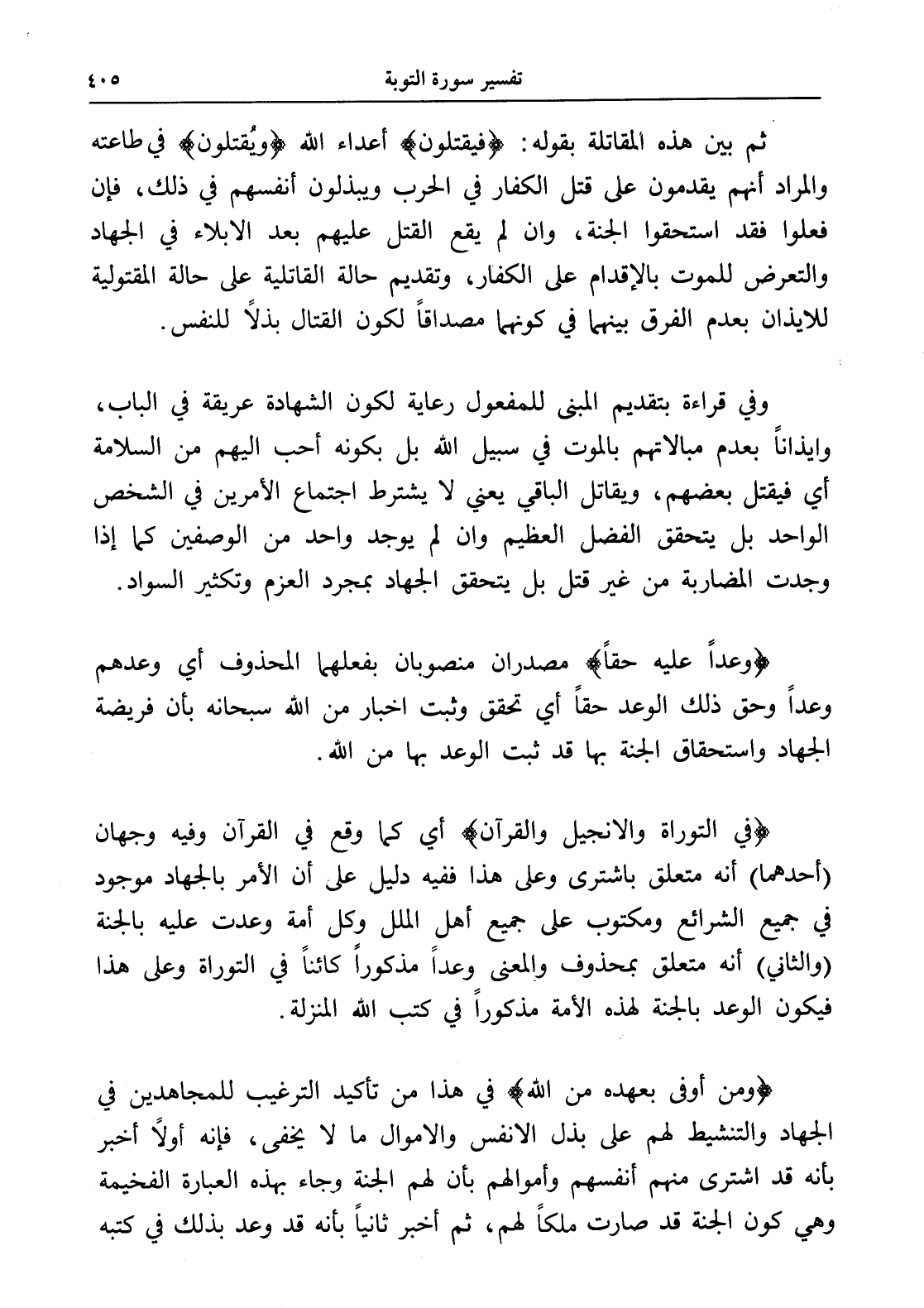 تفسير سورة التوبة ٤٠٥

ثم بين هذه المقاتلة بقوله: ﴿فيقتلون﴾ أعداء الله ﴿ويُقتلون﴾ في طاعته والمراد أنهم يقدمون على قتل الكفار في الحرب ويبذلون أنفسهم في ذلك، فإن فعلوا فقد استحقوا الجنة، وان لم يقع القتل عليهم بعد الابلاء في الجهاد والتعرض للموت بالإقدام على الكفار، وتقديم حالة القاتلية على حالة المقتولية للايذان بعدم الفرق بينهما في كونهما مصداقاً لكون القتال بذلاً للنفس.

وفي قراءة بتقديم المبنى للمفعول رعاية لكون الشهادة عريقة في الباب، وايذاناً بعدم مبالاتهم بالموت في سبيل الله بل بكونه أحب اليهم من السلامة أي فيقتل بعضهم، ويقاتل الباقي يعني لا يشترط اجتماع الأمرين في الشخص الواحد بل يتحقق الفضل العظيم وان لم يوجد واحد من الوصفين كما إذا وجدت المضاربة من غير قتل بل يتحقق الجهاد بمجرد العزم وتكثير السواد.

﴿وعداً عليه حقاً﴾ مصدران منصوبان بفعلهما المحذوف أي وعدهم وعداً وحق ذلك الوعد حقاً أي تحقق وثبت اخبار من الله سبحانه بأن فريضة الجهاد واستحقاق الجنة بها قد ثبت الوعد بها من الله.

﴿في التوراة والانجيل والقرآن﴾ أي كما وقع في القرآن وفيه وجهان (أحدهما) أنه متعلق باشترى وعلى هذا ففيه دليل على أن الأمر بالجهاد موجود في جميع الشرائع ومكتوب على جميع أهل الملل وكل أمة وعدت عليه بالجنة (والثاني) أنه متعلق بمحذوف والمعنى وعداً مذكوراً كائناً في التوراة وعلى هذا فيكون الوعد بالجنة لهذه الأمة مذكوراً في كتب الله المنزلة.

﴿ومن أوفى بعهده من الله﴾ في هذا من تأكيد الترغيب للمجاهدين في الجهاد والتنشيط لهم على بذل الانفس والاموال ما لا يخفى، فإنه أولاً أخبر بأنه قد اشترى منهم أنفسهم وأموالهم بأن لهم الجنة وجاء بهذه العبارة الفخيمة وهي كون الجنة قد صارت ملكاً لهم، ثم أخبر ثانياً بأنه قد وعد بذلك في كتبه